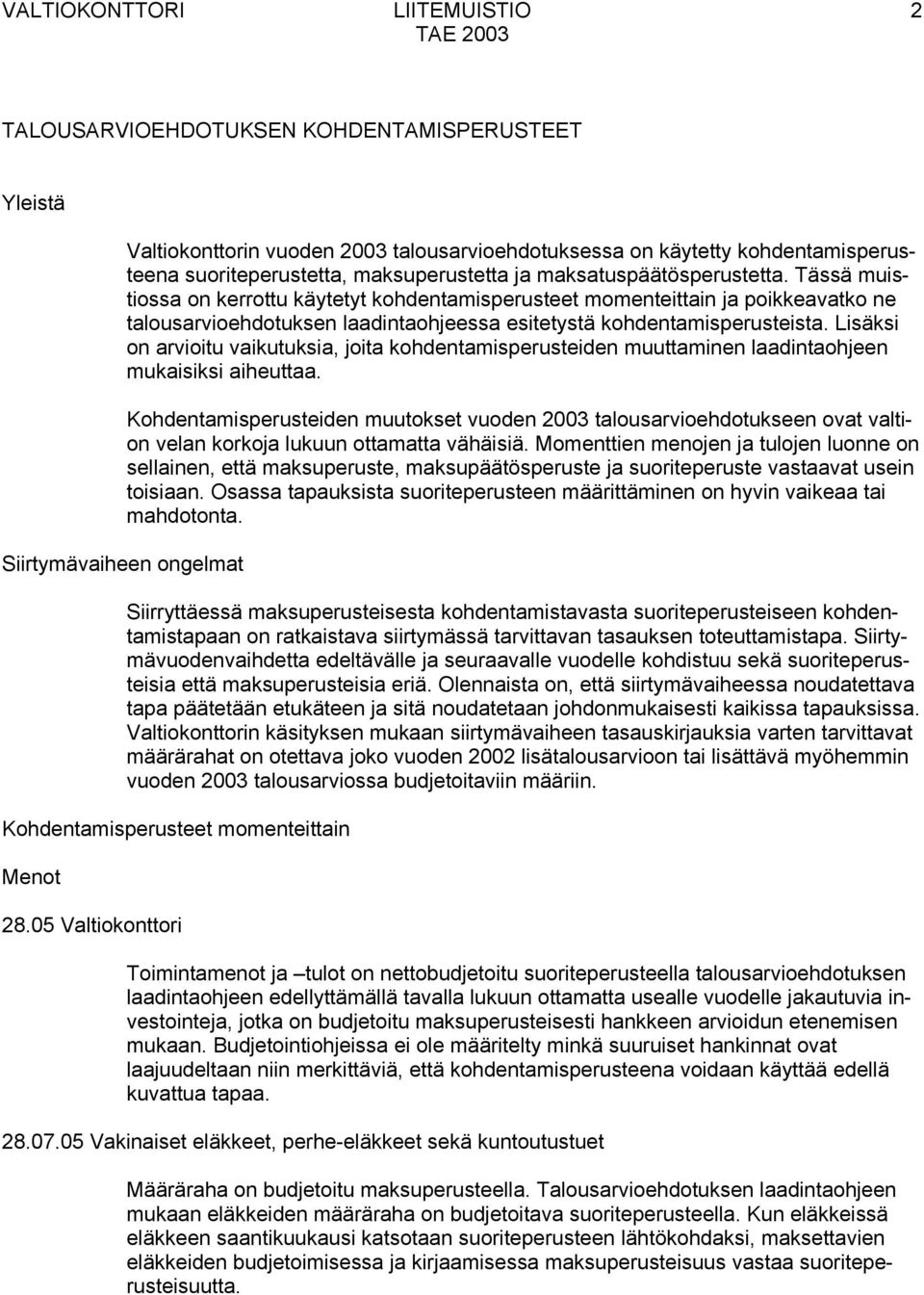 VALTIOKONTTORI LIITEMUISTIO 2
TAE 2003

TALOUSARVIOEHDOTUKSEN KOHDENTAMISPERUSTEET

Yleistä

Valtiokonttorin vuoden 2003 talousarvioehdotuksessa on käytetty kohdentamisperusteena suoriteperustetta, maksuperustetta ja maksatuspäätösperustetta. Tässä muistiossa on kerrottu käytetyt kohdentamisperusteet momenteittain ja poikkeavatko ne talousarvioehdotuksen laadintaohjeessa esitetystä kohdentamisperusteista. Lisäksi on arvioitu vaikutuksia, joita kohdentamisperusteiden muuttaminen laadintaohjeen mukaisiksi aiheuttaa.

Kohdentamisperusteiden muutokset vuoden 2003 talousarvioehdotukseen ovat valtion velan korkoja lukuun ottamatta vähäisiä. Momenttien menojen ja tulojen luonne on sellainen, että maksuperuste, maksupäätösperuste ja suoriteperuste vastaavat usein toisiaan. Osassa tapauksista suoriteperusteen määrittäminen on hyvin vaikeaa tai mahdotonta.

Siirtymävaiheen ongelmat

Siirryttäessä maksuperusteisesta kohdentamistavasta suoriteperusteiseen kohdentamistapaan on ratkaistava siirtymässä tarvittavan tasauksen toteuttamistapa. Siirtymävuodenvaihdetta edeltävälle ja seuraavalle vuodelle kohdistuu sekä suoriteperusteisia että maksuperusteisia eriä. Olennaista on, että siirtymävaiheessa noudatettava tapa päätetään etukäteen ja sitä noudatetaan johdonmukaisesti kaikissa tapauksissa. Valtiokonttorin käsityksen mukaan siirtymävaiheen tasauskirjauksia varten tarvittavat määrärahat on otettava joko vuoden 2002 lisätalousarvioon tai lisättävä myöhemmin vuoden 2003 talousarviossa budjetoitaviin määriin.

Kohdentamisperusteet momenteittain

Menot

28.05 Valtiokonttori

Toimintamenot ja –tulot on nettobudjetoitu suoriteperusteella talousarvioehdotuksen laadintaohjeen edellyttämällä tavalla lukuun ottamatta usealle vuodelle jakautuvia investointeja, jotka on budjetoitu maksuperusteisesti hankkeen arvioidun etenemisen mukaan. Budjetointiohjeissa ei ole määritelty minkä suuruiset hankinnat ovat laajuudeltaan niin merkittäviä, että kohdentamisperusteena voidaan käyttää edellä kuvattua tapaa.

28.07.05 Vakinaiset eläkkeet, perhe-eläkkeet sekä kuntoutustuet

Määräraha on budjetoitu maksuperusteella. Talousarvioehdotuksen laadintaohjeen mukaan eläkkeiden määräraha on budjetoitava suoriteperusteella. Kun eläkkeissä eläkkeen saantikuukausi katsotaan suoriteperusteen lähtökohdaksi, maksettavien eläkkeiden budjetoimisessa ja kirjaamisessa maksuperusteisuus vastaa suoriteperusteisuutta.